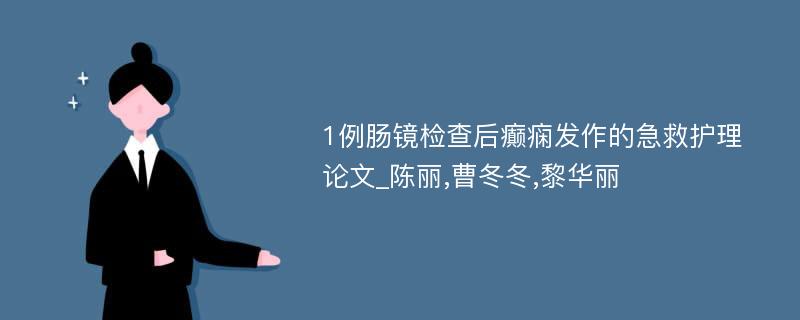 1例肠镜检查后癫痫发作的急救护理论文_陈丽,曹冬冬,黎华丽